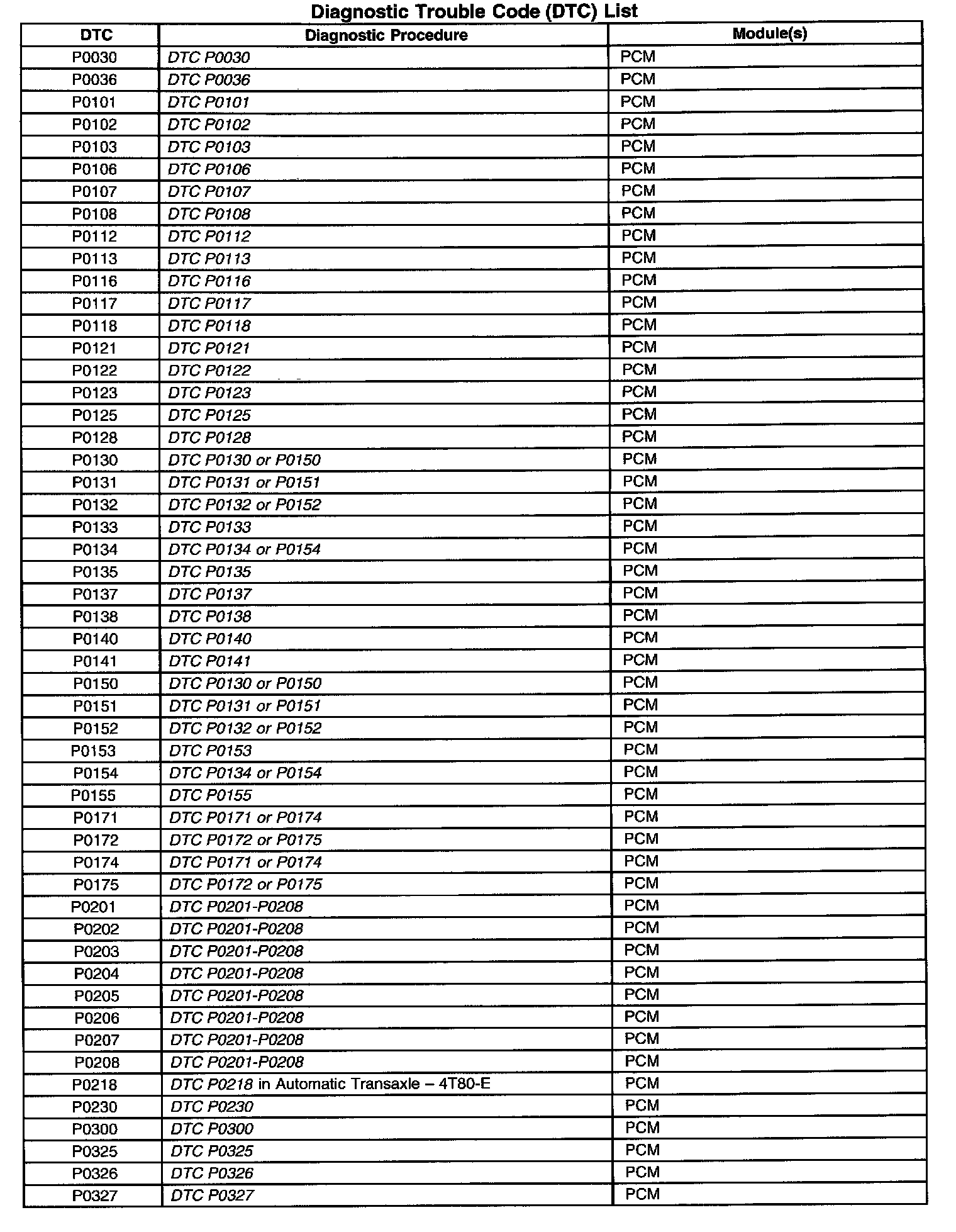 Diagnostic Trouble Code (DTC) List

| DTC | Diagnostic Procedure | Module(s) |
|---|---|---|
| P0030 | DTC P0030 | PCM |
| P0036 | DTC P0036 | PCM |
| P0101 | DTC P0101 | PCM |
| P0102 | DTC P0102 | PCM |
| P0103 | DTC P0103 | PCM |
| P0106 | DTC P0106 | PCM |
| P0107 | DTC P0107 | PCM |
| P0108 | DTC P0108 | PCM |
| P0112 | DTC P0112 | PCM |
| P0113 | DTC P0113 | PCM |
| P0116 | DTC P0116 | PCM |
| P0117 | DTC P0117 | PCM |
| P0118 | DTC P0118 | PCM |
| P0121 | DTC P0121 | PCM |
| P0122 | DTC P0122 | PCM |
| P0123 | DTC P0123 | PCM |
| P0125 | DTC P0125 | PCM |
| P0128 | DTC P0128 | PCM |
| P0130 | DTC P0130 or P0150 | PCM |
| P0131 | DTC P0131 or P0151 | PCM |
| P0132 | DTC P0132 or P0152 | PCM |
| P0133 | DTC P0133 | PCM |
| P0134 | DTC P0134 or P0154 | PCM |
| P0135 | DTC P0135 | PCM |
| P0137 | DTC P0137 | PCM |
| P0138 | DTC P0138 | PCM |
| P0140 | DTC P0140 | PCM |
| P0141 | DTC P0141 | PCM |
| P0150 | DTC P0130 or P0150 | PCM |
| P0151 | DTC P0131 or P0151 | PCM |
| P0152 | DTC P0132 or P0152 | PCM |
| P0153 | DTC P0153 | PCM |
| P0154 | DTC P0134 or P0154 | PCM |
| P0155 | DTC P0155 | PCM |
| P0171 | DTC P0171 or P0174 | PCM |
| P0172 | DTC P0172 or P0175 | PCM |
| P0174 | DTC P0171 or P0174 | PCM |
| P0175 | DTC P0172 or P0175 | PCM |
| P0201 | DTC P0201-P0208 | PCM |
| P0202 | DTC P0201-P0208 | PCM |
| P0203 | DTC P0201-P0208 | PCM |
| P0204 | DTC P0201-P0208 | PCM |
| P0205 | DTC P0201-P0208 | PCM |
| P0206 | DTC P0201-P0208 | PCM |
| P0207 | DTC P0201-P0208 | PCM |
| P0208 | DTC P0201-P0208 | PCM |
| P0218 | DTC P0218 in Automatic Transaxle – 4T80-E | PCM |
| P0230 | DTC P0230 | PCM |
| P0300 | DTC P0300 | PCM |
| P0325 | DTC P0325 | PCM |
| P0326 | DTC P0326 | PCM |
| P0327 | DTC P0327 | PCM |